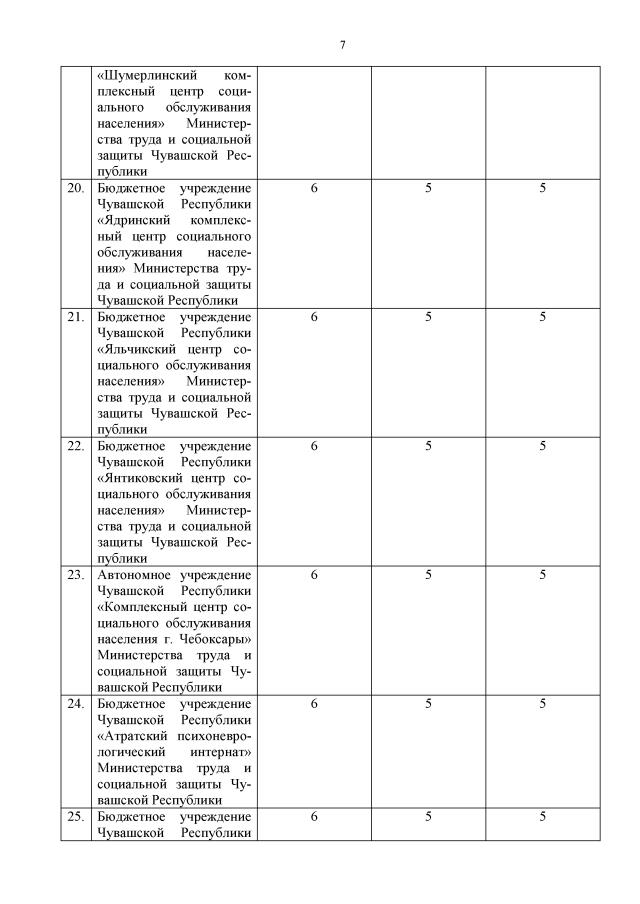 7

|  |  |  |  |  |
|---|---|---|---|---|
|  | «Шумерлинский комплексный центр социального обслуживания населения» Министерства труда и социальной защиты Чувашской Республики |  |  |  |
| 20. | Бюджетное учреждение Чувашской Республики «Ядринский комплексный центр социального обслуживания населения» Министерства труда и социальной защиты Чувашской Республики | 6 | 5 | 5 |
| 21. | Бюджетное учреждение Чувашской Республики «Яльчикский центр социального обслуживания населения» Министерства труда и социальной защиты Чувашской Республики | 6 | 5 | 5 |
| 22. | Бюджетное учреждение Чувашской Республики «Янтиковский центр социального обслуживания населения» Министерства труда и социальной защиты Чувашской Республики | 6 | 5 | 5 |
| 23. | Автономное учреждение Чувашской Республики «Комплексный центр социального обслуживания населения г. Чебоксары» Министерства труда и социальной защиты Чувашской Республики | 6 | 5 | 5 |
| 24. | Бюджетное учреждение Чувашской Республики «Атратский психоневрологический интернат» Министерства труда и социальной защиты Чувашской Республики | 6 | 5 | 5 |
| 25. | Бюджетное учреждение Чувашской Республики | 6 | 5 | 5 |